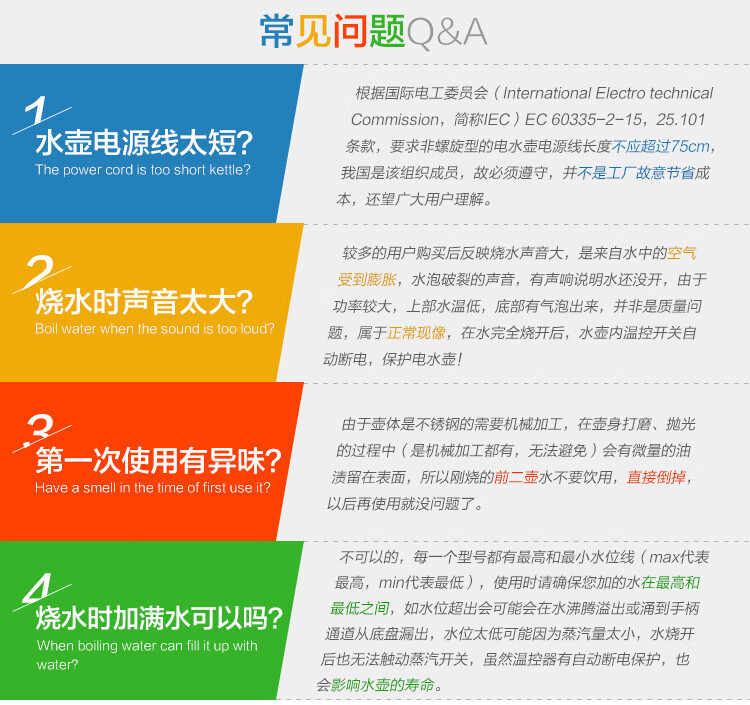 常见问题Q&A

1
水壶电源线太短?
The power cord is too short kettle?

根据国际电工委员会（International Electro technical Commission，简称IEC）EC 60335-2-15，25.101条款，要求非螺旋型的电水壶电源线长度不应超过75cm，我国是该组织成员，故必须遵守，并不是工厂故意节省成本，还望广大用户理解。

2
烧水时声音太大?
Boil water when the sound is too loud?

较多的用户购买后反映烧水声音大，是来自水中的空气受到膨胀，水泡破裂的声音，有声响说明水还没开，由于功率较大，上部水温低，底部有气泡出来，并非是质量问题，属于正常现像，在水完全烧开后，水壶内温控开关自动断电，保护电水壶！

3
第一次使用有异味?
Have a smell in the time of first use it?

由于壶体是不锈钢的需要机械加工，在壶身打磨、抛光的过程中（是机械加工都有，无法避免）会有微量的油渍留在表面，所以刚烧的前二壶水不要饮用，直接倒掉，以后再使用就没问题了。

4
烧水时加满水可以吗?
When boiling water can fill it up with water?

不可以的，每一个型号都有最高和最小水位线（max代表最高，min代表最低），使用时请确保您加的水在最高和最低之间，如水位超出会可能会在水沸腾溢出或涌到手柄通道从底盘漏出，水位太低可能因为蒸汽量太小，水烧开后也无法触动蒸汽开关，虽然温控器有自动断电保护，也会影响水壶的寿命。